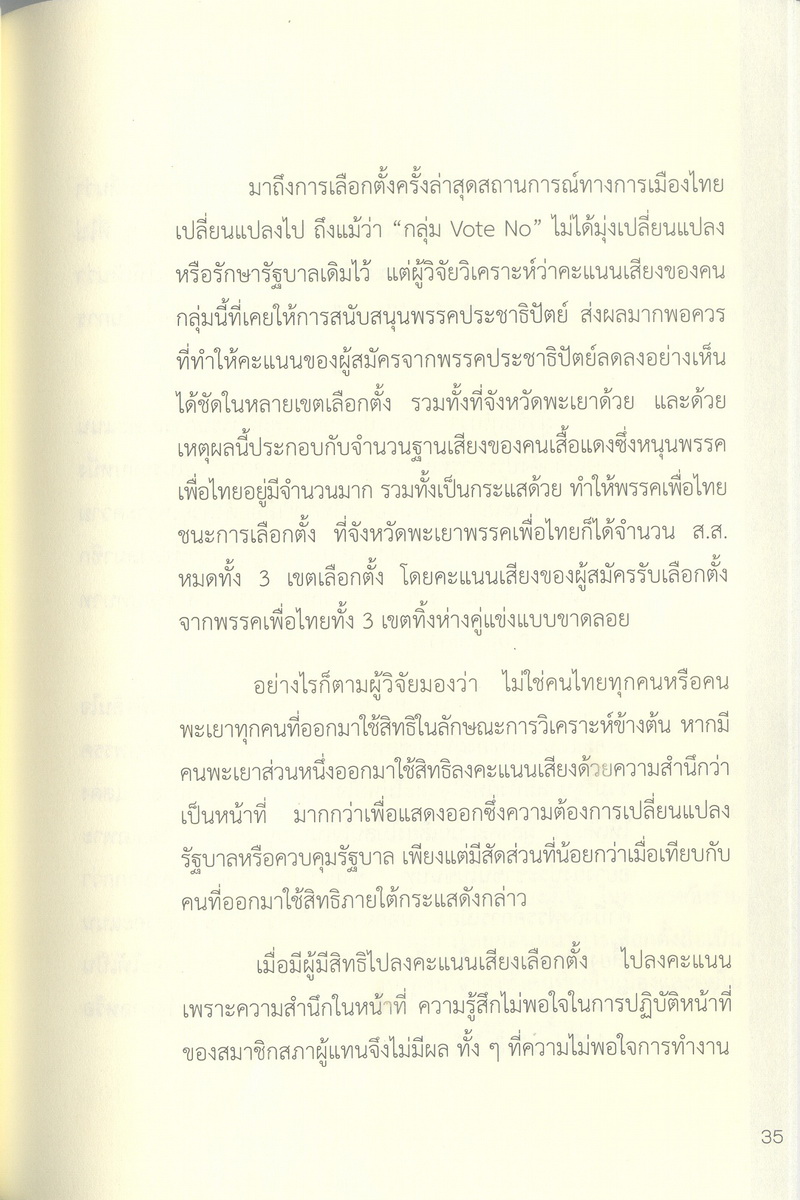 มาถึงการเลือกตั้งครั้งล่าสุดสถานการณ์ทางการเมืองไทยเปลี่ยนแปลงไป ถึงแม้ว่า “กลุ่ม Vote No” ไม่ได้มุ่งเปลี่ยนแปลงหรือรักษารัฐบาลเดิมไว้ แต่ผู้วิจัยวิเคราะห์ว่าคะแนนเสียงของคนกลุ่มนี้ที่เคยให้การสนับสนุนพรรคประชาธิปัตย์ ส่งผลมากพอควรที่ทำให้คะแนนของผู้สมัครจากพรรคประชาธิปัตย์ลดลงอย่างเห็นได้ชัดในหลายเขตเลือกตั้ง รวมทั้งที่จังหวัดพะเยาด้วย และด้วยเหตุผลนี้ประกอบกับจำนวนฐานเสียงของคนเสื้อแดงซึ่งหนุนพรรคเพื่อไทยอยู่มีจำนวนมาก รวมทั้งเป็นกระแสด้วย ทำให้พรรคเพื่อไทยชนะการเลือกตั้ง ที่จังหวัดพะเยาพรรคเพื่อไทยก็ได้จำนวน ส.ส. หมดทั้ง 3 เขตเลือกตั้ง โดยคะแนนเสียงของผู้สมัครรับเลือกตั้งจากพรรคเพื่อไทยทั้ง 3 เขตทิ้งห่างคู่แข่งแบบขาดลอย

อย่างไรก็ตามผู้วิจัยมองว่า ไม่ใช่คนไทยทุกคนหรือคนพะเยาทุกคนที่ออกมาใช้สิทธิในลักษณะการวิเคราะห์ข้างต้น หากมีคนพะเยาส่วนหนึ่งออกมาใช้สิทธิลงคะแนนเสียงด้วยความสำนึกว่าเป็นหน้าที่ มากกว่าเพื่อแสดงออกซึ่งความต้องการเปลี่ยนแปลงรัฐบาลหรือควบคุมรัฐบาล เพียงแต่มีสัดส่วนที่น้อยกว่าเมื่อเทียบกับคนที่ออกมาใช้สิทธิภายใต้กระแสดังกล่าว

เมื่อมีผู้มีสิทธิไปลงคะแนนเสียงเลือกตั้ง ไปลงคะแนนเพราะความสำนึกในหน้าที่ ความรู้สึกไม่พอใจในการปฏิบัติหน้าที่ของสมาชิกสภาผู้แทนจึงไม่มีผล ทั้ง ๆ ที่ความไม่พอใจการทำงาน

35